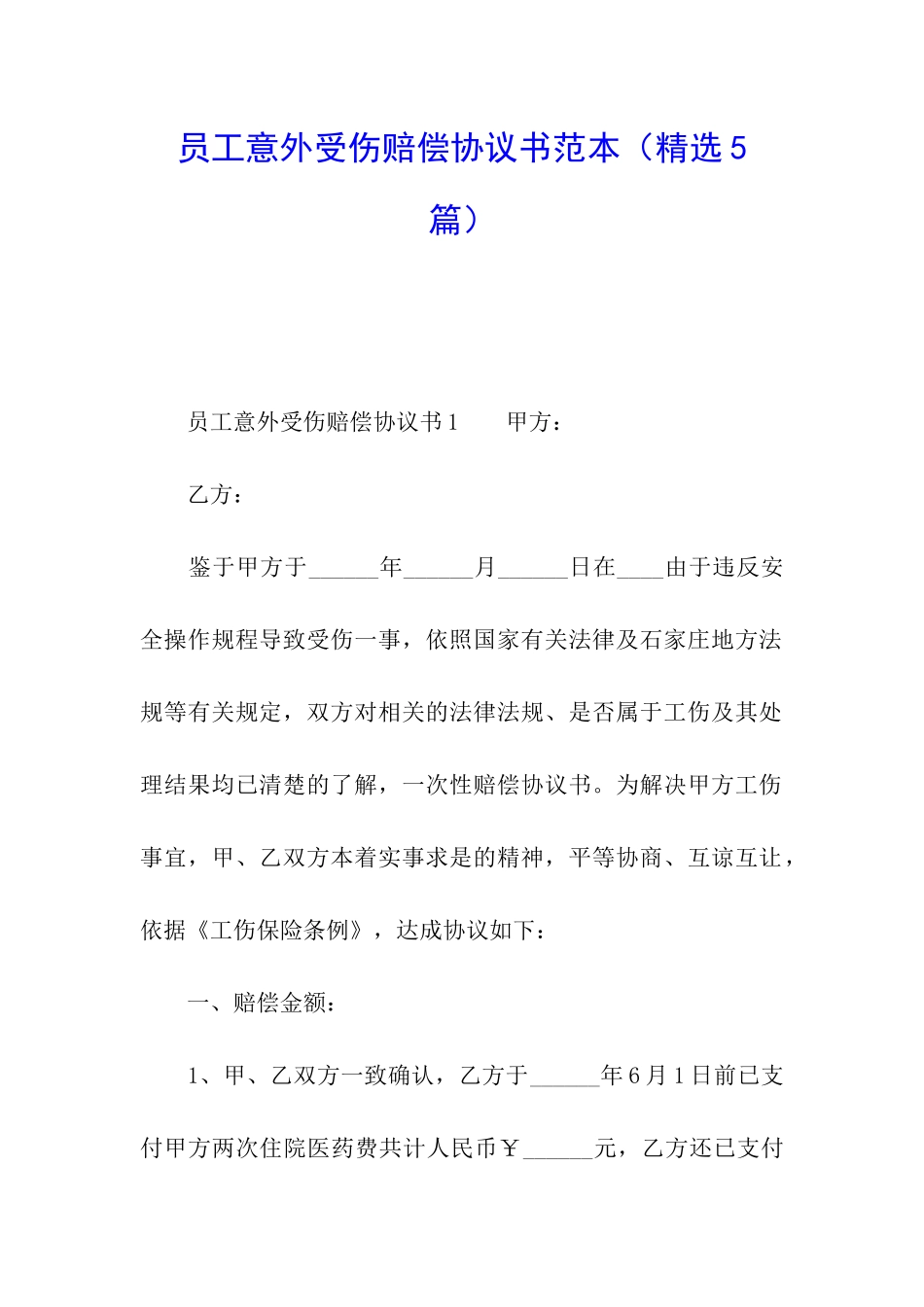 员工意外受伤赔偿协议书范本（精选5篇）

员工意外受伤赔偿协议书1　　甲方：

乙方：

鉴于甲方于______年______月______日在____由于违反安全操作规程导致受伤一事，依照国家有关法律及石家庄地方法规等有关规定，双方对相关的法律法规、是否属于工伤及其处理结果均已清楚的了解，一次性赔偿协议书。为解决甲方工伤事宜，甲、乙双方本着实事求是的精神，平等协商、互谅互让，依据《工伤保险条例》，达成协议如下：

一、赔偿金额：

1、甲、乙双方一致确认，乙方于______年6月1日前已支付甲方两次住院医药费共计人民币￥______元，乙方还已支付